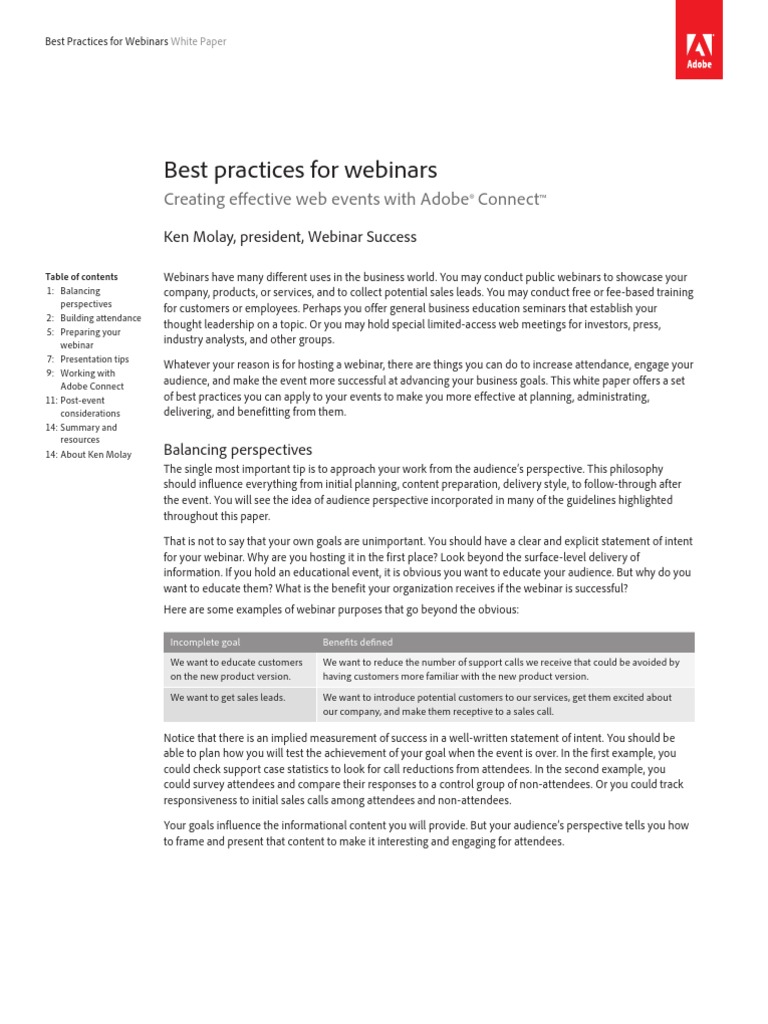 Best Practices for Webinars White Paper

Adobe

Best practices for webinars

Creating effective web events with Adobe® Connect™

Ken Molay, president, Webinar Success

Table of contents
1: Balancing perspectives
2: Building attendance
5: Preparing your webinar
7: Presentation tips
9: Working with Adobe Connect
11: Post-event considerations
14: Summary and resources
14: About Ken Molay

Webinars have many different uses in the business world. You may conduct public webinars to showcase your company, products, or services, and to collect potential sales leads. You may conduct free or fee-based training for customers or employees. Perhaps you offer general business education seminars that establish your thought leadership on a topic. Or you may hold special limited-access web meetings for investors, press, industry analysts, and other groups.

Whatever your reason is for hosting a webinar, there are things you can do to increase attendance, engage your audience, and make the event more successful at advancing your business goals. This white paper offers a set of best practices you can apply to your events to make you more effective at planning, administrating, delivering, and benefitting from them.

Balancing perspectives

The single most important tip is to approach your work from the audience's perspective. This philosophy should influence everything from initial planning, content preparation, delivery style, to follow-through after the event. You will see the idea of audience perspective incorporated in many of the guidelines highlighted throughout this paper.

That is not to say that your own goals are unimportant. You should have a clear and explicit statement of intent for your webinar. Why are you hosting it in the first place? Look beyond the surface-level delivery of information. If you hold an educational event, it is obvious you want to educate your audience. But why do you want to educate them? What is the benefit your organization receives if the webinar is successful?

Here are some examples of webinar purposes that go beyond the obvious:

| Incomplete goal | Benefits defined |
|---|---|
| We want to educate customers on the new product version. | We want to reduce the number of support calls we receive that could be avoided by having customers more familiar with the new product version. |
| We want to get sales leads. | We want to introduce potential customers to our services, get them excited about our company, and make them receptive to a sales call. |

Notice that there is an implied measurement of success in a well-written statement of intent. You should be able to plan how you will test the achievement of your goal when the event is over. In the first example, you could check support case statistics to look for call reductions from attendees. In the second example, you could survey attendees and compare their responses to a control group of non-attendees. Or you could track responsiveness to initial sales calls among attendees and non-attendees.

Your goals influence the informational content you will provide. But your audience's perspective tells you how to frame and present that content to make it interesting and engaging for attendees.